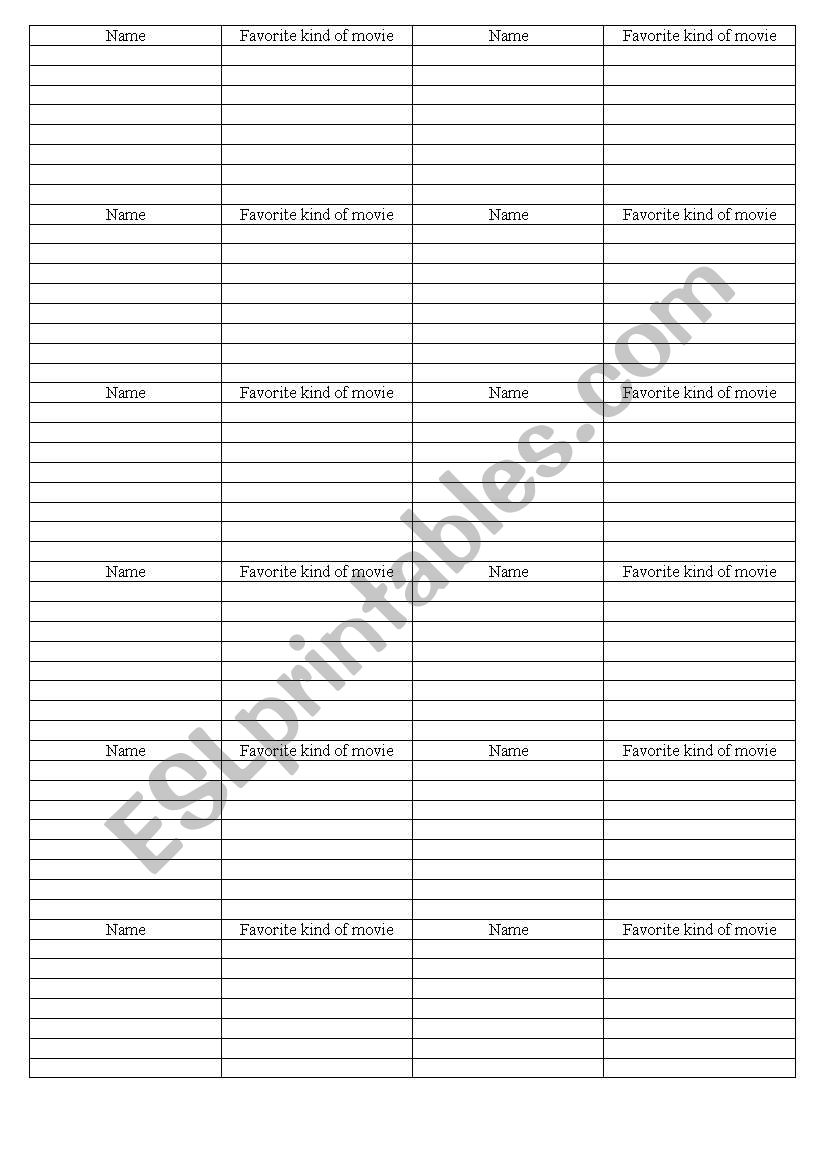 | Name | Favorite kind of movie | Name | Favorite kind of movie |
|---|---|---|---|
| | | | |
| | | | |
| | | | |
| | | | |
| | | | |
| | | | |
| | | | |
| | | | |
| Name | Favorite kind of movie | Name | Favorite kind of movie |
| | | | |
| | | | |
| | | | |
| | | | |
| | | | |
| | | | |
| | | | |
| | | | |
| Name | Favorite kind of movie | Name | Favorite kind of movie |
| | | | |
| | | | |
| | | | |
| | | | |
| | | | |
| | | | |
| | | | |
| | | | |
| Name | Favorite kind of movie | Name | Favorite kind of movie |
| | | | |
| | | | |
| | | | |
| | | | |
| | | | |
| | | | |
| | | | |
| | | | |
| Name | Favorite kind of movie | Name | Favorite kind of movie |
| | | | |
| | | | |
| | | | |
| | | | |
| | | | |
| | | | |
| | | | |
| | | | |
| Name | Favorite kind of movie | Name | Favorite kind of movie |
| | | | |
| | | | |
| | | | |
| | | | |
| | | | |
| | | | |
| | | | |

ESLprintables.com